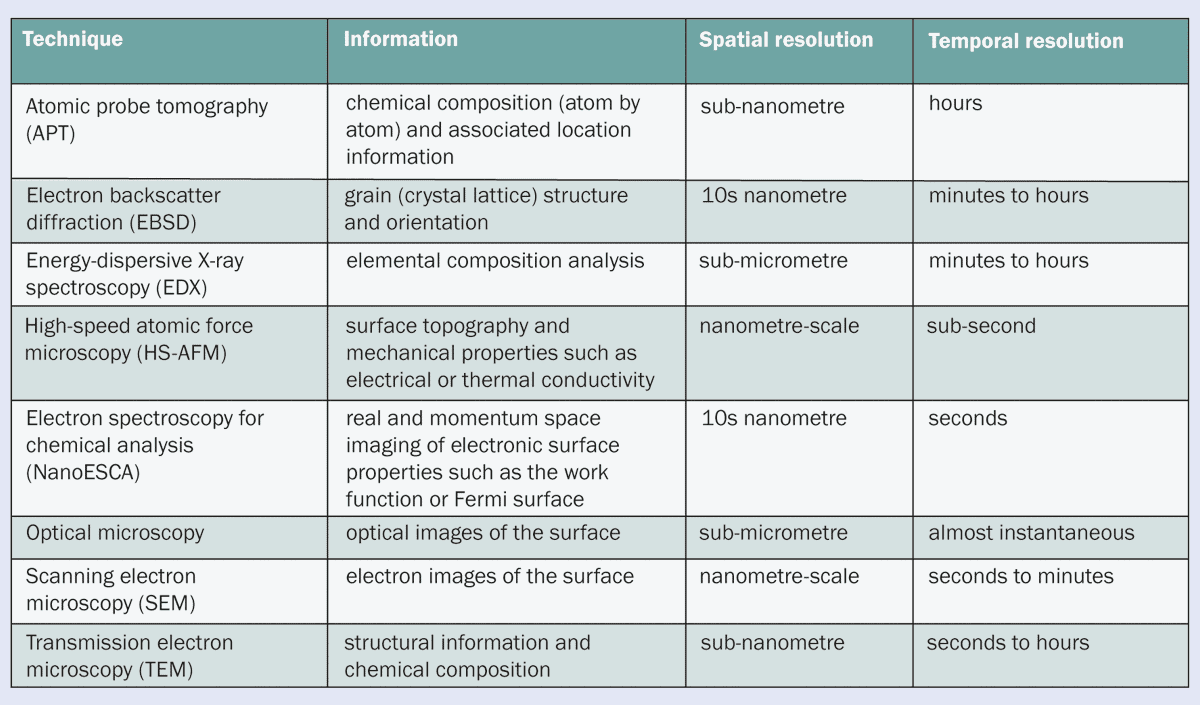 | Technique | Information | Spatial resolution | Temporal resolution |
|---|---|---|---|
| Atomic probe tomography (APT) | chemical composition (atom by atom) and associated location information | sub-nanometre | hours |
| Electron backscatter diffraction (EBSD) | grain (crystal lattice) structure and orientation | 10s nanometre | minutes to hours |
| Energy-dispersive X-ray spectroscopy (EDX) | elemental composition analysis | sub-micrometre | minutes to hours |
| High-speed atomic force microscopy (HS-AFM) | surface topography and mechanical properties such as electrical or thermal conductivity | nanometre-scale | sub-second |
| Electron spectroscopy for chemical analysis (NanoESCA) | real and momentum space imaging of electronic surface properties such as the work function or Fermi surface | 10s nanometre | seconds |
| Optical microscopy | optical images of the surface | sub-micrometre | almost instantaneous |
| Scanning electron microscopy (SEM) | electron images of the surface | nanometre-scale | seconds to minutes |
| Transmission electron microscopy (TEM) | structural information and chemical composition | sub-nanometre | seconds to hours |